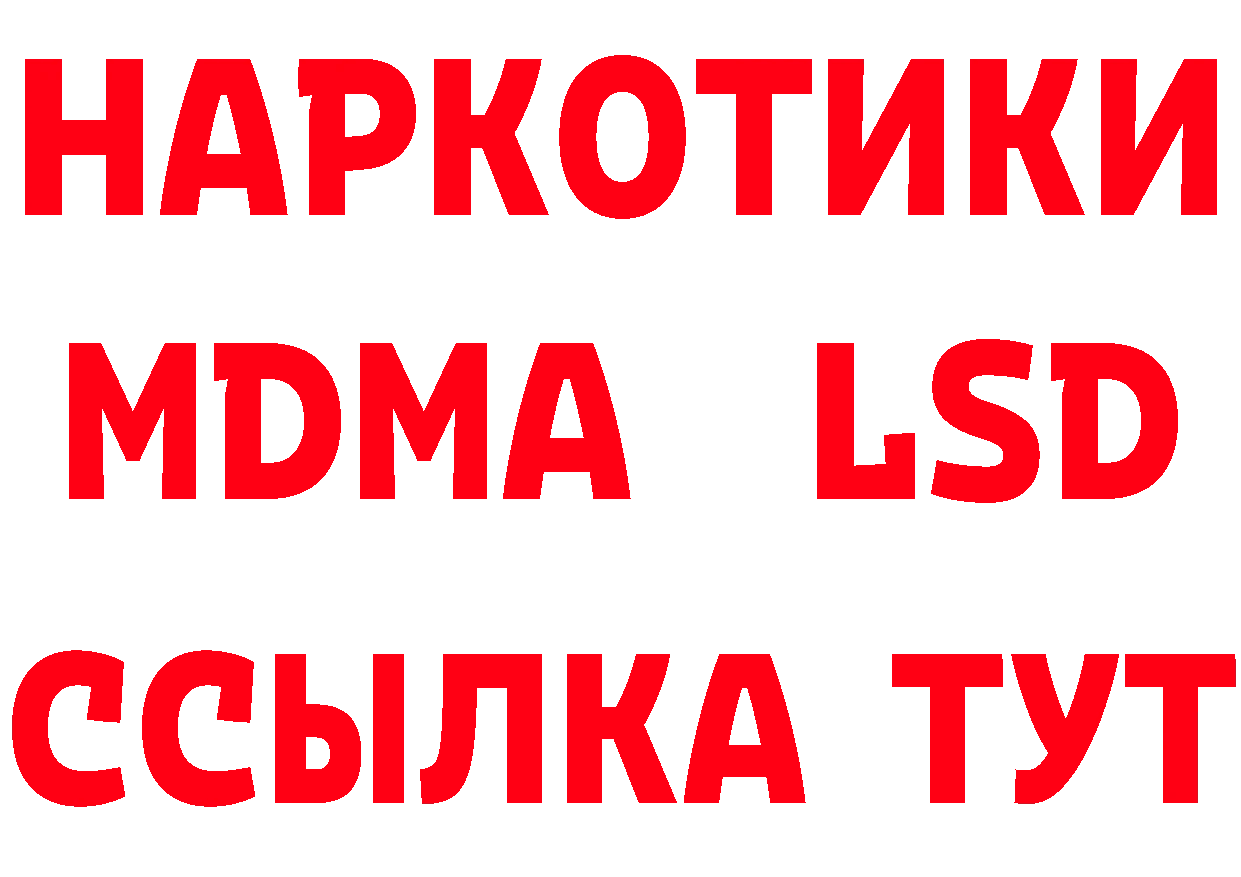 НАРКОТИКИ
MDMA LSD
ССЫЛКА ТУТ